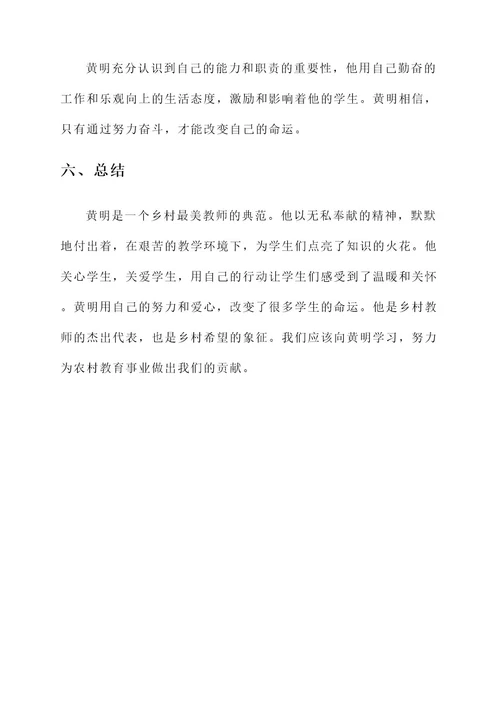 黄明充分认识到自己的能力和职责的重要性，他用自己勤奋的工作和乐观向上的生活态度，激励和影响着他的学生。黄明相信，只有通过努力奋斗，才能改变自己的命运。

六、总结

黄明是一个乡村最美教师的典范。他以无私奉献的精神，默默地付出着，在艰苦的教学环境下，为学生们点亮了知识的火花。他关心学生，关爱学生，用自己的行动让学生们感受到了温暖和关怀。黄明用自己的努力和爱心，改变了很多学生的命运。他是乡村教师的杰出代表，也是乡村希望的象征。我们应该向黄明学习，努力为农村教育事业做出我们的贡献。